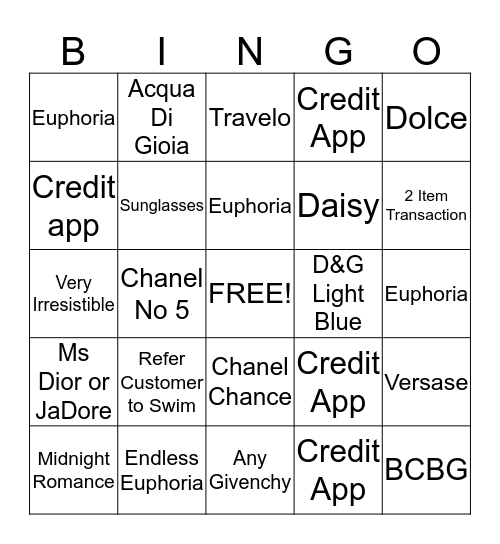 | B | I | N | G | O |
|---|---|---|---|---|
| Euphoria | Acqua Di Gioia | Travelo | Credit App | Dolce |
| Credit app | Sunglasses | Euphoria | Daisy | 2 Item Transaction |
| Very Irresistible | Chanel No 5 | FREE! | D&G Light Blue | Euphoria |
| Ms Dior or JaDore | Refer Customer to Swim | Chanel Chance | Credit App | Versase |
| Midnight Romance | Endless Euphoria | Any Givenchy | Credit App | BCBG |